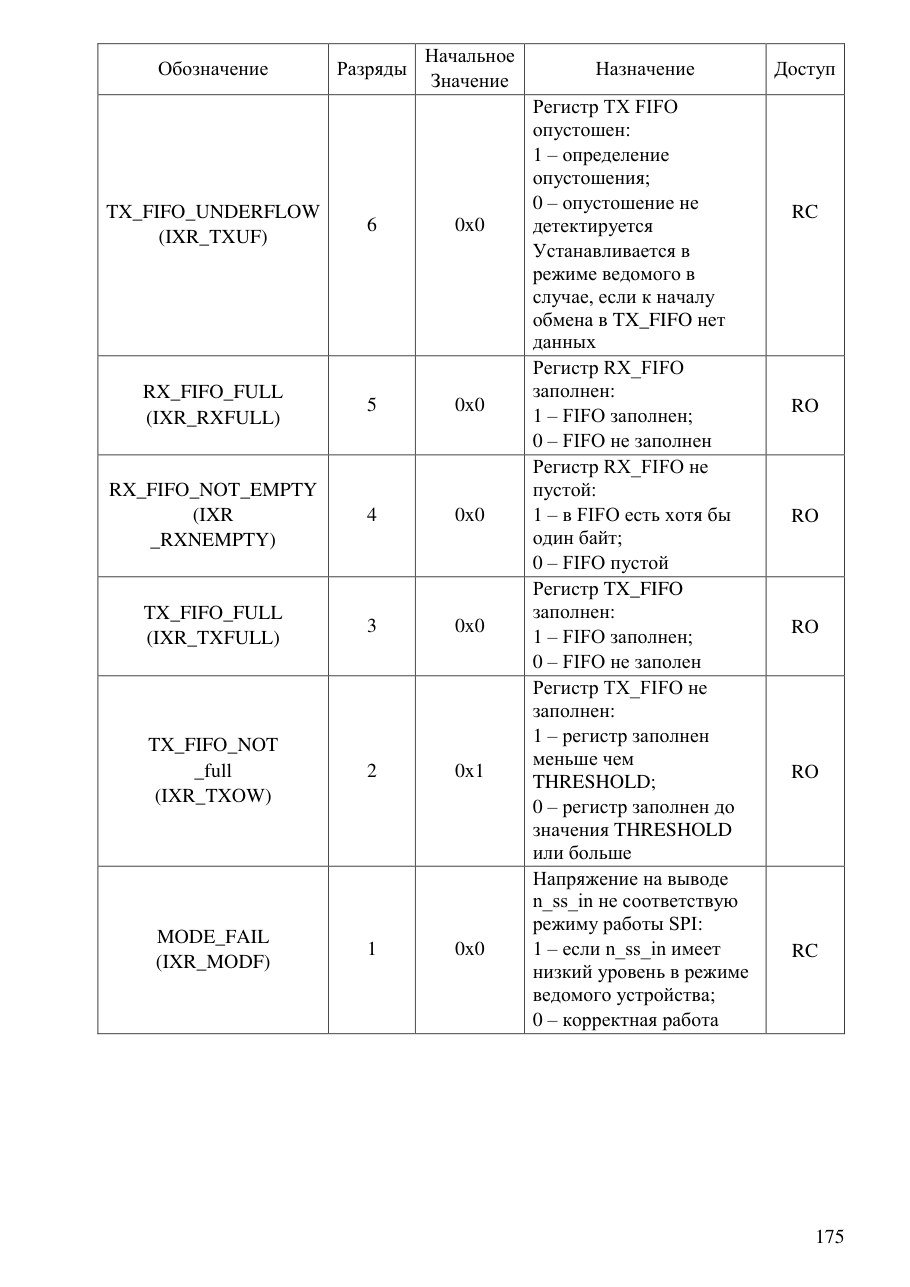 | Обозначение | Разряды | Начальное Значение | Назначение | Доступ |
|---|---|---|---|---|
| TX_FIFO_UNDERFLOW (IXR_TXUF) | 6 | 0x0 | Регистр TX FIFO опустошен: 1 – определение опустошения; 0 – опустошение не детектируется Устанавливается в режиме ведомого в случае, если к началу обмена в TX_FIFO нет данных | RC |
| RX_FIFO_FULL (IXR_RXFULL) | 5 | 0x0 | Регистр RX_FIFO заполнен: 1 – FIFO заполнен; 0 – FIFO не заполнен | RO |
| RX_FIFO_NOT_EMPTY (IXR _RXNEMPTY) | 4 | 0x0 | Регистр RX_FIFO не пустой: 1 – в FIFO есть хотя бы один байт; 0 – FIFO пустой | RO |
| TX_FIFO_FULL (IXR_TXFULL) | 3 | 0x0 | Регистр TX_FIFO заполнен: 1 – FIFO заполнен; 0 – FIFO не заполен | RO |
| TX_FIFO_NOT _full (IXR_TXOW) | 2 | 0x1 | Регистр TX_FIFO не заполнен: 1 – регистр заполнен меньше чем THRESHOLD; 0 – регистр заполнен до значения THRESHOLD или больше | RO |
| MODE_FAIL (IXR_MODF) | 1 | 0x0 | Напряжение на выводе n_ss_in не соответствую режиму работы SPI: 1 – если n_ss_in имеет низкий уровень в режиме ведомого устройства; 0 – корректная работа | RC |

175